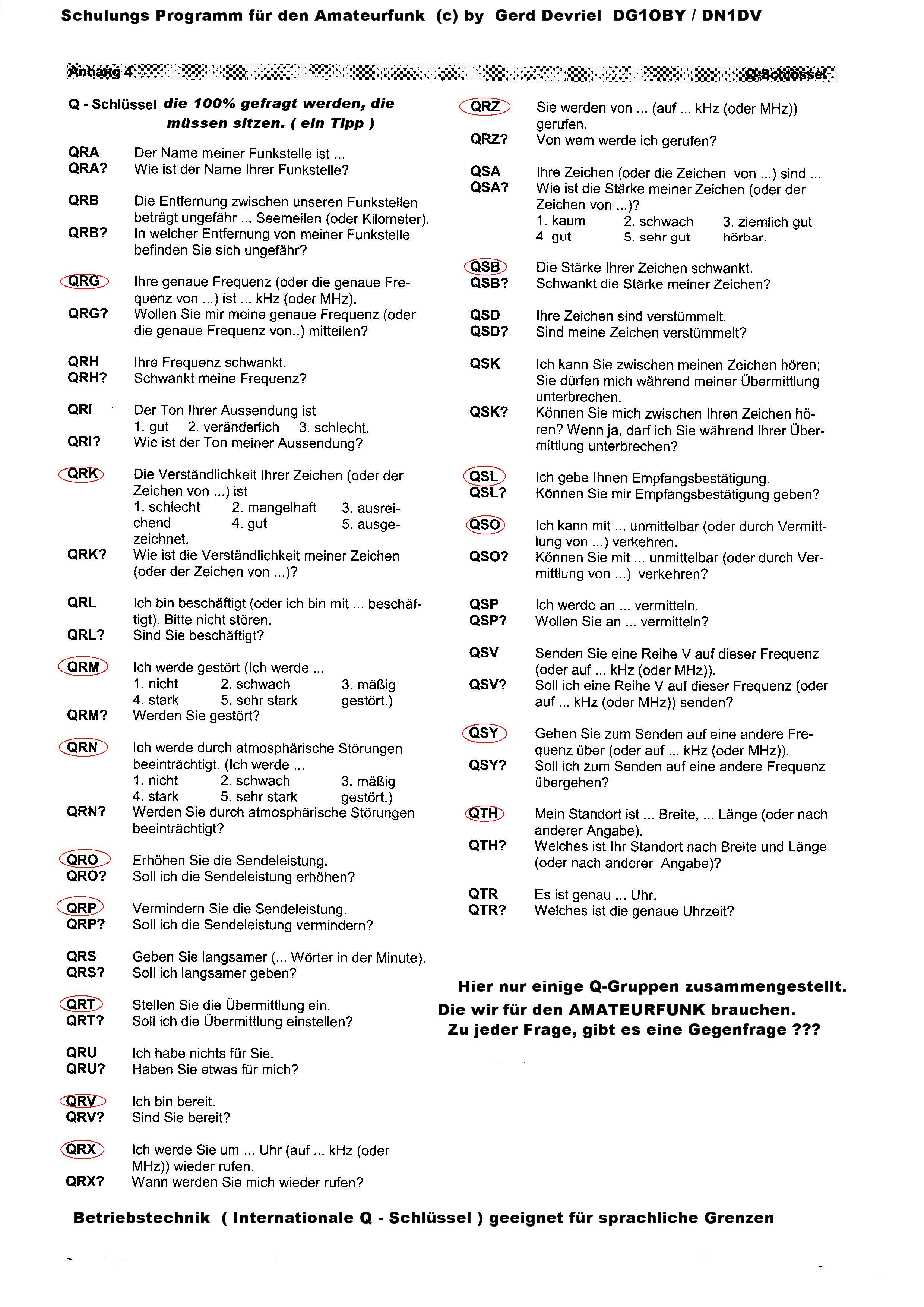 Schulungs Programm für den Amateurfunk (c) by Gerd Devriel DG1OBY / DN1DV

Anhang 4

Q-Schlüssel

Q - Schlüssel die 100% gefragt werden, die müssen sitzen. ( ein Tipp )

QRA Der Name meiner Funkstelle ist ...
QRA? Wie ist der Name Ihrer Funkstelle?

QRB Die Entfernung zwischen unseren Funkstellen beträgt ungefähr ... Seemeilen (oder Kilometer).
QRB? In welcher Entfernung von meiner Funkstelle befinden Sie sich ungefähr?

QRG Ihre genaue Frequenz (oder die genaue Frequenz von ...) ist ... kHz (oder MHz).
QRG? Wollen Sie mir meine genaue Frequenz (oder die genaue Frequenz von..) mitteilen?

QRH Ihre Frequenz schwankt.
QRH? Schwankt meine Frequenz?

QRI Der Ton Ihrer Aussendung ist
1. gut 2. veränderlich 3. schlecht.
QRI? Wie ist der Ton meiner Aussendung?

QRK Die Verständlichkeit Ihrer Zeichen (oder der Zeichen von ...) ist
1. schlecht 2. mangelhaft 3. ausreichend 4. gut 5. ausgezeichnet.
QRK? Wie ist die Verständlichkeit meiner Zeichen (oder der Zeichen von ...)?

QRL Ich bin beschäftigt (oder ich bin mit ... beschäftigt). Bitte nicht stören.
QRL? Sind Sie beschäftigt?

QRM Ich werde gestört (Ich werde ...
1. nicht 2. schwach 3. mäßig
4. stark 5. sehr stark gestört.)
QRM? Werden Sie gestört?

QRN Ich werde durch atmosphärische Störungen beeinträchtigt. (Ich werde ...
1. nicht 2. schwach 3. mäßig
4. stark 5. sehr stark gestört.)
QRN? Werden Sie durch atmosphärische Störungen beeinträchtigt?

QRO Erhöhen Sie die Sendeleistung.
QRO? Soll ich die Sendeleistung erhöhen?

QRP Vermindern Sie die Sendeleistung.
QRP? Soll ich die Sendeleistung vermindern?

QRS Geben Sie langsamer (... Wörter in der Minute).
QRS? Soll ich langsamer geben?

QRT Stellen Sie die Übermittlung ein.
QRT? Soll ich die Übermittlung einstellen?

QRU Ich habe nichts für Sie.
QRU? Haben Sie etwas für mich?

QRV Ich bin bereit.
QRV? Sind Sie bereit?

QRX Ich werde Sie um ... Uhr (auf ... kHz (oder MHz)) wieder rufen.
QRX? Wann werden Sie mich wieder rufen?

QRZ Sie werden von ... (auf ... kHz (oder MHz)) gerufen.
QRZ? Von wem werde ich gerufen?

QSA Ihre Zeichen (oder die Zeichen von ...) sind ...
QSA? Wie ist die Stärke meiner Zeichen (oder der Zeichen von ...)?
1. kaum 2. schwach 3. ziemlich gut
4. gut 5. sehr gut hörbar.

QSB Die Stärke Ihrer Zeichen schwankt.
QSB? Schwankt die Stärke meiner Zeichen?

QSD Ihre Zeichen sind verstümmelt.
QSD? Sind meine Zeichen verstümmelt?

QSK Ich kann Sie zwischen meinen Zeichen hören; Sie dürfen mich während meiner Übermittlung unterbrechen.
QSK? Können Sie mich zwischen Ihren Zeichen hören? Wenn ja, darf ich Sie während Ihrer Übermittlung unterbrechen?

QSL Ich gebe Ihnen Empfangsbestätigung.
QSL? Können Sie mir Empfangsbestätigung geben?

QSO Ich kann mit ... unmittelbar (oder durch Vermittlung von ...) verkehren.
QSO? Können Sie mit ... unmittelbar (oder durch Vermittlung von ...) verkehren?

QSP Ich werde an ... vermitteln.
QSP? Wollen Sie an ... vermitteln?

QSV Senden Sie eine Reihe V auf dieser Frequenz (oder auf ... kHz (oder MHz)).
QSV? Soll ich eine Reihe V auf dieser Frequenz (oder auf ... kHz (oder MHz)) senden?

QSY Gehen Sie zum Senden auf eine andere Frequenz über (oder auf ... kHz (oder MHz)).
QSY? Soll ich zum Senden auf eine andere Frequenz übergehen?

QTH Mein Standort ist ... Breite, ... Länge (oder nach anderer Angabe).
QTH? Welches ist Ihr Standort nach Breite und Länge (oder nach anderer Angabe)?

QTR Es ist genau ... Uhr.
QTR? Welches ist die genaue Uhrzeit?

Hier nur einige Q-Gruppen zusammengestellt.
Die wir für den AMATEURFUNK brauchen.
Zu jeder Frage, gibt es eine Gegenfrage ???

Betriebstechnik ( Internationale Q - Schlüssel ) geeignet für sprachliche Grenzen